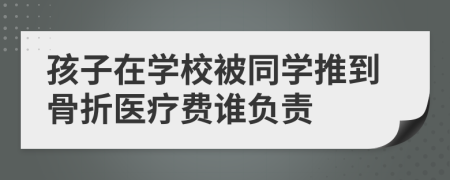 孩子在学校被同学推到骨折医疗费谁负责